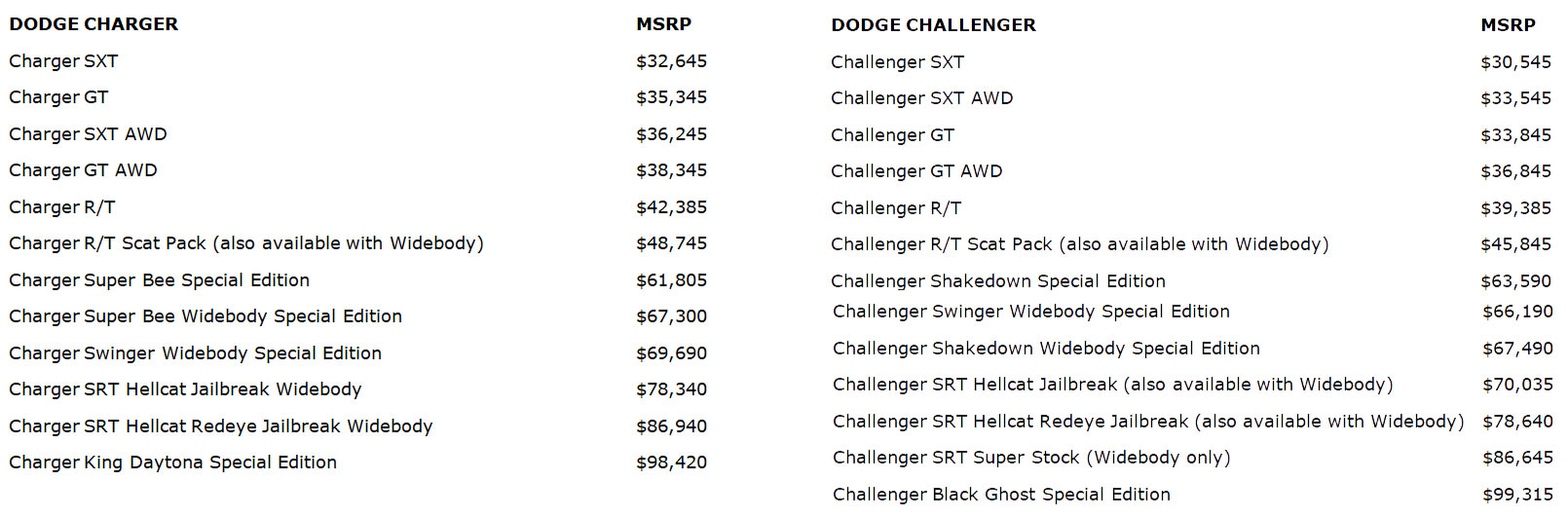 | DODGE CHARGER | MSRP |
|---|---|
| Charger SXT | $32,645 |
| Charger GT | $35,345 |
| Charger SXT AWD | $36,245 |
| Charger GT AWD | $38,345 |
| Charger R/T | $42,385 |
| Charger R/T Scat Pack (also available with Widebody) | $48,745 |
| Charger Super Bee Special Edition | $61,805 |
| Charger Super Bee Widebody Special Edition | $67,300 |
| Charger Swinger Widebody Special Edition | $69,690 |
| Charger SRT Hellcat Jailbreak Widebody | $78,340 |
| Charger SRT Hellcat Redeye Jailbreak Widebody | $86,940 |
| Charger King Daytona Special Edition | $98,420 |

| DODGE CHALLENGER | MSRP |
|---|---|
| Challenger SXT | $30,545 |
| Challenger SXT AWD | $33,545 |
| Challenger GT | $33,845 |
| Challenger GT AWD | $36,845 |
| Challenger R/T | $39,385 |
| Challenger R/T Scat Pack (also available with Widebody) | $45,845 |
| Challenger Shakedown Special Edition | $63,590 |
| Challenger Swinger Widebody Special Edition | $66,190 |
| Challenger Shakedown Widebody Special Edition | $67,490 |
| Challenger SRT Hellcat Jailbreak (also available with Widebody) | $70,035 |
| Challenger SRT Hellcat Redeye Jailbreak (also available with Widebody) | $78,640 |
| Challenger SRT Super Stock (Widebody only) | $86,645 |
| Challenger Black Ghost Special Edition | $99,315 |